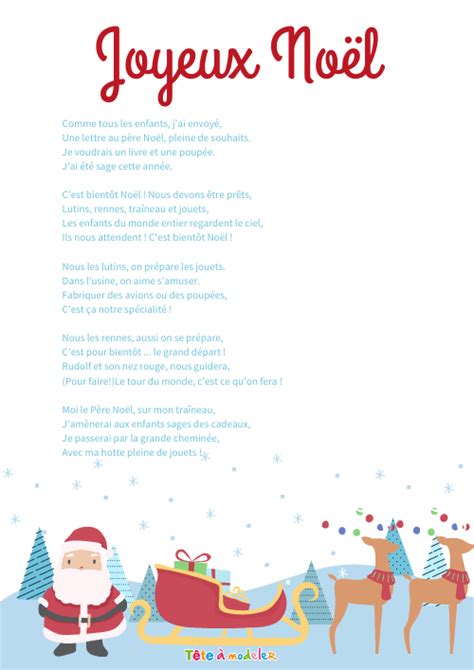 Joyeux Noël

Comme tous les enfants, j'ai envoyé,
Une lettre au père Noël, pleine de souhaits.
Je voudrais un livre et une poupée.
J'ai été sage cette année.

C'est bientôt Noël ! Nous devons être prêts,
Lutins, rennes, traîneau et jouets,
Les enfants du monde entier regardent le ciel,
Ils nous attendent ! C'est bientôt Noël !

Nous les lutins, on prépare les jouets.
Dans l'usine, on aime s'amuser.
Fabriquer des avions ou des poupées,
C'est ça notre spécialité !

Nous les rennes, aussi on se prépare,
C'est pour bientôt ... le grand départ !
Rudolf et son nez rouge, nous guidera,
(Pour faire!)Le tour du monde, c'est ce qu'on fera !

Moi le Père Noël, sur mon traîneau,
J'amènerai aux enfants sages des cadeaux,
Je passerai par la grande cheminée,
Avec ma hotte pleine de jouets !

Tête à modeler